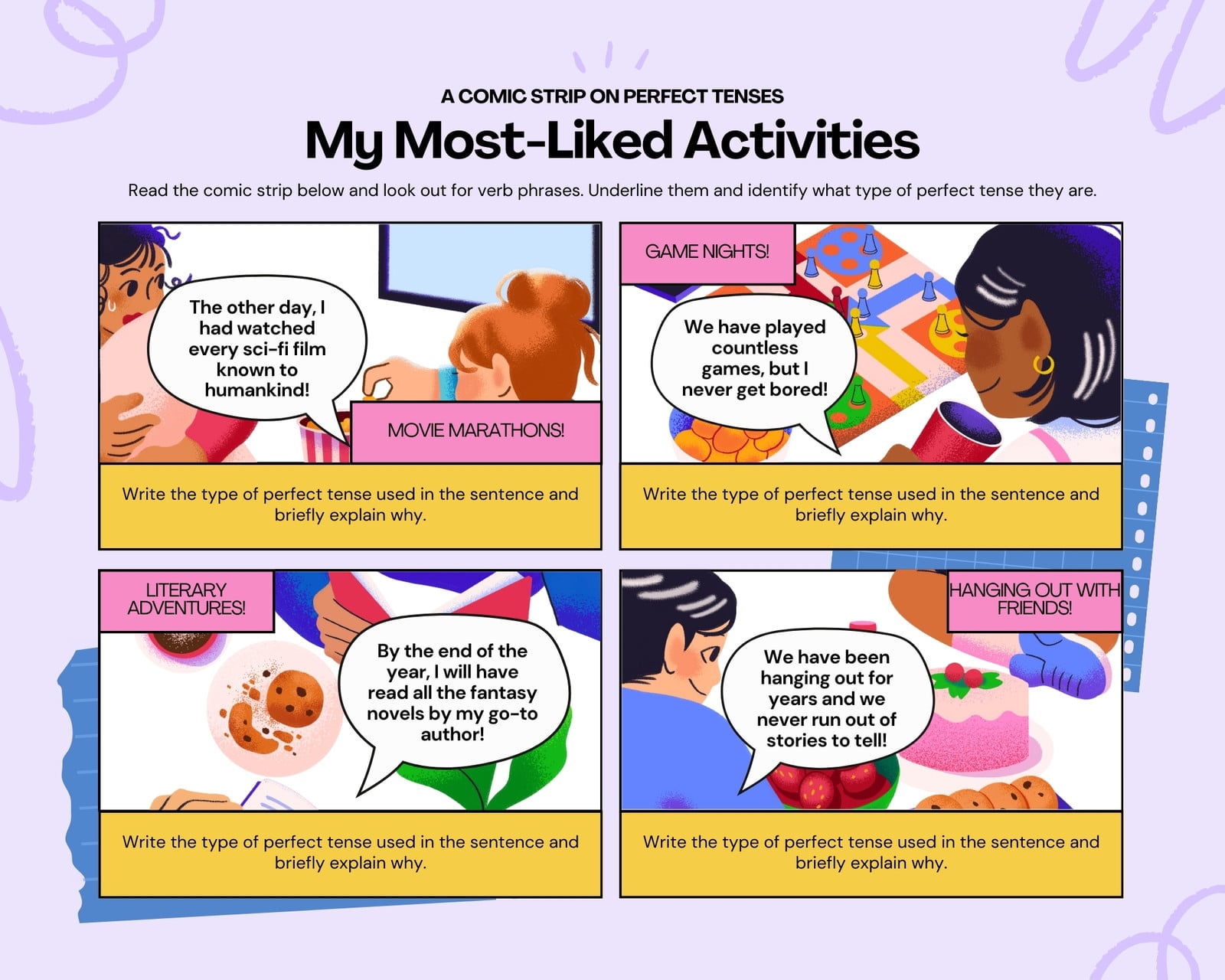 A COMIC STRIP ON PERFECT TENSES

My Most-Liked Activities

Read the comic strip below and look out for verb phrases. Underline them and identify what type of perfect tense they are.

The other day, I had watched every sci-fi film known to humankind!

MOVIE MARATHONS!

Write the type of perfect tense used in the sentence and briefly explain why.

GAME NIGHTS!

We have played countless games, but I never get bored!

Write the type of perfect tense used in the sentence and briefly explain why.

LITERARY ADVENTURES!

By the end of the year, I will have read all the fantasy novels by my go-to author!

Write the type of perfect tense used in the sentence and briefly explain why.

HANGING OUT WITH FRIENDS!

We have been hanging out for years and we never run out of stories to tell!

Write the type of perfect tense used in the sentence and briefly explain why.